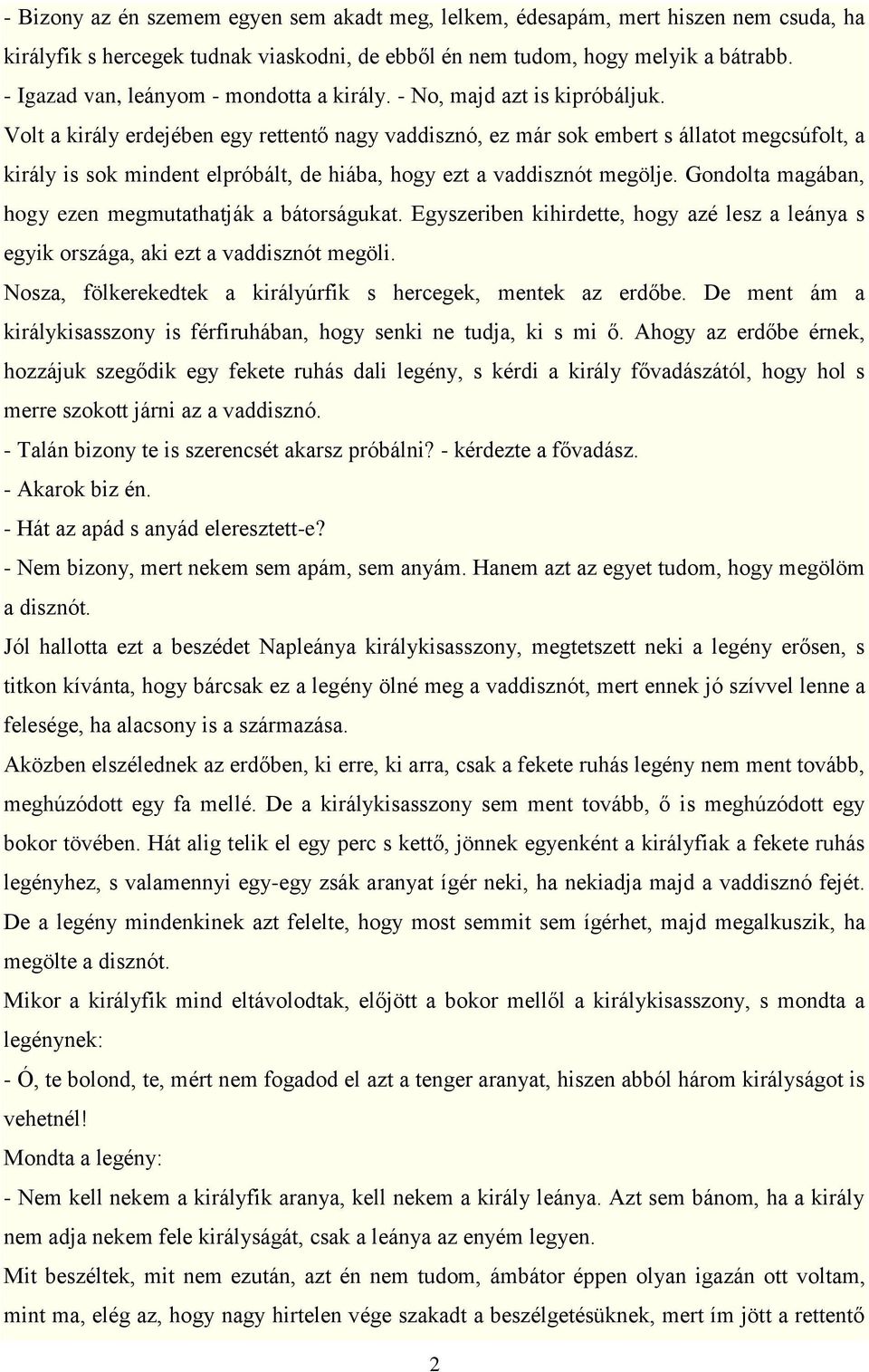 - Bizony az én szemem egyen sem akadt meg, lelkem, édesapám, mert hiszen nem csuda, ha királyfik s hercegek tudnak viaskodni, de ebből én nem tudom, hogy melyik a bátrabb.
- Igazad van, leányom - mondotta a király. - No, majd azt is kipróbáljuk.
Volt a király erdejében egy rettentő nagy vaddisznó, ez már sok embert s állatot megcsúfolt, a király is sok mindent elpróbált, de hiába, hogy ezt a vaddisznót megölje. Gondolta magában, hogy ezen megmutathatják a bátorságukat. Egyszeriben kihirdette, hogy azé lesz a leánya s egyik országa, aki ezt a vaddisznót megöli.
Nosza, fölkerekedtek a királyúrfik s hercegek, mentek az erdőbe. De ment ám a királykisasszony is férfiruhában, hogy senki ne tudja, ki s mi ő. Ahogy az erdőbe érnek, hozzájuk szegődik egy fekete ruhás dali legény, s kérdi a király fővadászától, hogy hol s merre szokott járni az a vaddisznó.
- Talán bizony te is szerencsét akarsz próbálni? - kérdezte a fővadász.
- Akarok biz én.
- Hát az apád s anyád eleresztett-e?
- Nem bizony, mert nekem sem apám, sem anyám. Hanem azt az egyet tudom, hogy megölöm a disznót.
Jól hallotta ezt a beszédet Napleánya királykisasszony, megtetszett neki a legény erősen, s titkon kívánta, hogy bárcsak ez a legény ölné meg a vaddisznót, mert ennek jó szívvel lenne a felesége, ha alacsony is a származása.
Aközben elszélednek az erdőben, ki erre, ki arra, csak a fekete ruhás legény nem ment tovább, meghúzódott egy fa mellé. De a királykisasszony sem ment tovább, ő is meghúzódott egy bokor tövében. Hát alig telik el egy perc s kettő, jönnek egyenként a királyfiak a fekete ruhás legényhez, s valamennyi egy-egy zsák aranyat ígér neki, ha nekiadja majd a vaddisznó fejét. De a legény mindenkinek azt felelte, hogy most semmit sem ígérhet, majd megalkuszik, ha megölte a disznót.
Mikor a királyfik mind eltávolodtak, előjött a bokor mellől a királykisasszony, s mondta a legénynek:
- Ó, te bolond, te, mért nem fogadod el azt a tenger aranyat, hiszen abból három királyságot is vehetnél!
Mondta a legény:
- Nem kell nekem a királyfik aranya, kell nekem a király leánya. Azt sem bánom, ha a király nem adja nekem fele királyságát, csak a leánya az enyém legyen.
Mit beszéltek, mit nem ezután, azt én nem tudom, ámbátor éppen olyan igazán ott voltam, mint ma, elég az, hogy nagy hirtelen vége szakadt a beszélgetésüknek, mert ím jött a rettentő

2